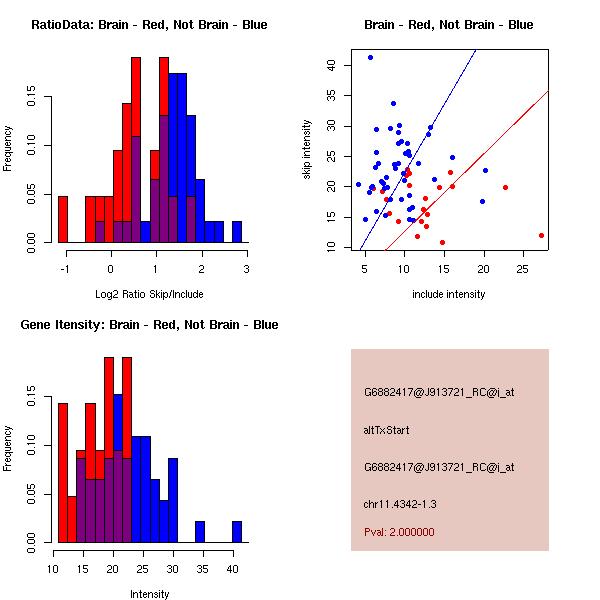 RatioData: Brain - Red, Not Brain - Blue

Frequency

0.00
0.05
0.10
0.15

-1
0
1
2
3

Log2 Ratio Skip/Include

Brain - Red, Not Brain - Blue

skip intensity

10
15
20
25
30
35
40

5
10
15
20
25

include intensity

Gene Itensity: Brain - Red, Not Brain - Blue

Frequency

0.00
0.05
0.10
0.15

10
15
20
25
30
35
40

Intensity

G6882417@J913721_RC@i_at

altTxStart

G6882417@J913721_RC@i_at

chr11.4342-1.3

Pval: 2.000000